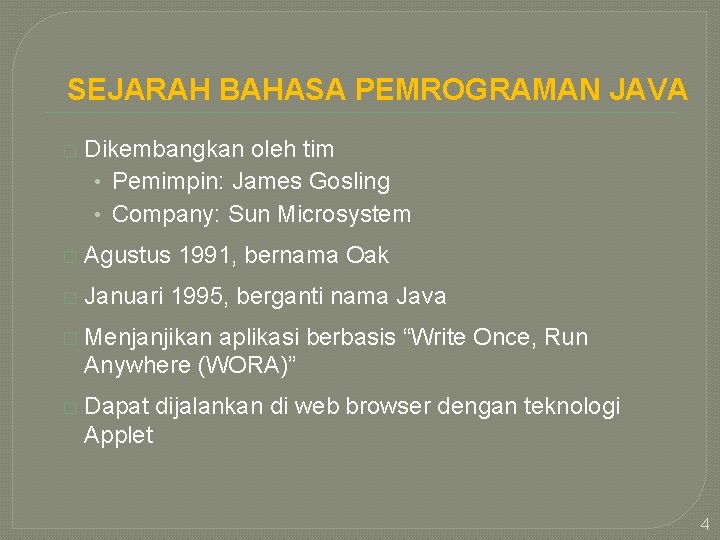 SEJARAH BAHASA PEMROGRAMAN JAVA

Dikembangkan oleh tim
• Pemimpin: James Gosling
• Company: Sun Microsystem

Agustus 1991, bernama Oak

Januari 1995, berganti nama Java

Menjanjikan aplikasi berbasis “Write Once, Run Anywhere (WORA)”

Dapat dijalankan di web browser dengan teknologi Applet

4